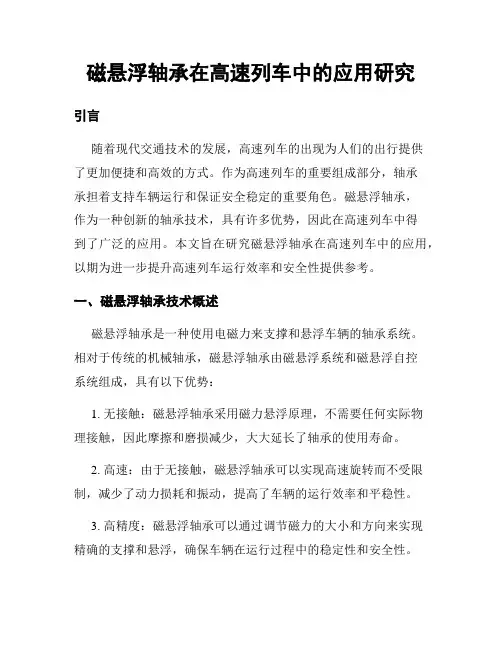 磁悬浮轴承在高速列车中的应用研究

引言

随着现代交通技术的发展，高速列车的出现为人们的出行提供了更加便捷和高效的方式。作为高速列车的重要组成部分，轴承承担着支持车辆运行和保证安全稳定的重要角色。磁悬浮轴承，作为一种创新的轴承技术，具有许多优势，因此在高速列车中得到了广泛的应用。本文旨在研究磁悬浮轴承在高速列车中的应用，以期为进一步提升高速列车运行效率和安全性提供参考。

一、磁悬浮轴承技术概述

磁悬浮轴承是一种使用电磁力来支撑和悬浮车辆的轴承系统。相对于传统的机械轴承，磁悬浮轴承由磁悬浮系统和磁悬浮自控系统组成，具有以下优势：

1. 无接触：磁悬浮轴承采用磁力悬浮原理，不需要任何实际物理接触，因此摩擦和磨损减少，大大延长了轴承的使用寿命。

2. 高速：由于无接触，磁悬浮轴承可以实现高速旋转而不受限制，减少了动力损耗和振动，提高了车辆的运行效率和平稳性。

3. 高精度：磁悬浮轴承可以通过调节磁力的大小和方向来实现精确的支撑和悬浮，确保车辆在运行过程中的稳定性和安全性。